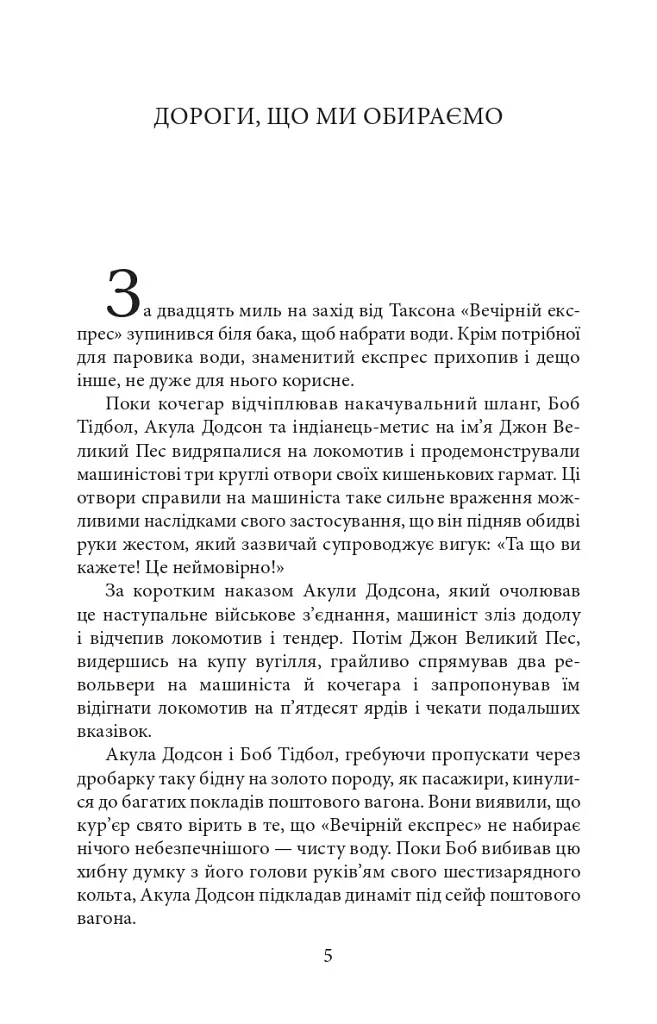 ДОРОГИ, ЩО МИ ОБИРАЄМО

За двадцять миль на захід від Таксона «Вечірній експрес» зупинився біля бака, щоб набрати води. Крім потрібної для паровика води, знаменитий експрес прихопив і дещо інше, не дуже для нього корисне.

Поки кочегар відчіплював накачувальний шланг, Боб Тідбол, Акула Додсон та індіанець-метис на ім'я Джон Великий Пес видряпалися на локомотив і продемонстрували машиністові три круглі отвори своїх кишенькових гармат. Ці отвори справили на машиніста таке сильне враження можливими наслідками свого застосування, що він підняв обидві руки жестом, який зазвичай супроводжує вигук: «Та що ви кажете! Це неймовірно!»

За коротким наказом Акули Додсона, який очолював це наступальне військове з'єднання, машиніст зліз додолу і відчепив локомотив і тендер. Потім Джон Великий Пес, видершись на купу вугілля, грайливо спрямував два револьвери на машиніста й кочегара і запропонував їм відігнати локомотив на п'ятдесят ярдів і чекати подальших вказівок.

Акула Додсон і Боб Тідбол, гребуючи пропускати через дробарку таку бідну на золото породу, як пасажири, кинулися до багатих покладів поштового вагона. Вони виявили, що кур'єр свято вірить в те, що «Вечірній експрес» не набирає нічого небезпечнішого — чисту воду. Поки Боб вибивав цю хибну думку з його голови руків'ям свого шестизарядного кольта, Акула Додсон підкладав динаміт під сейф поштового вагона.

5